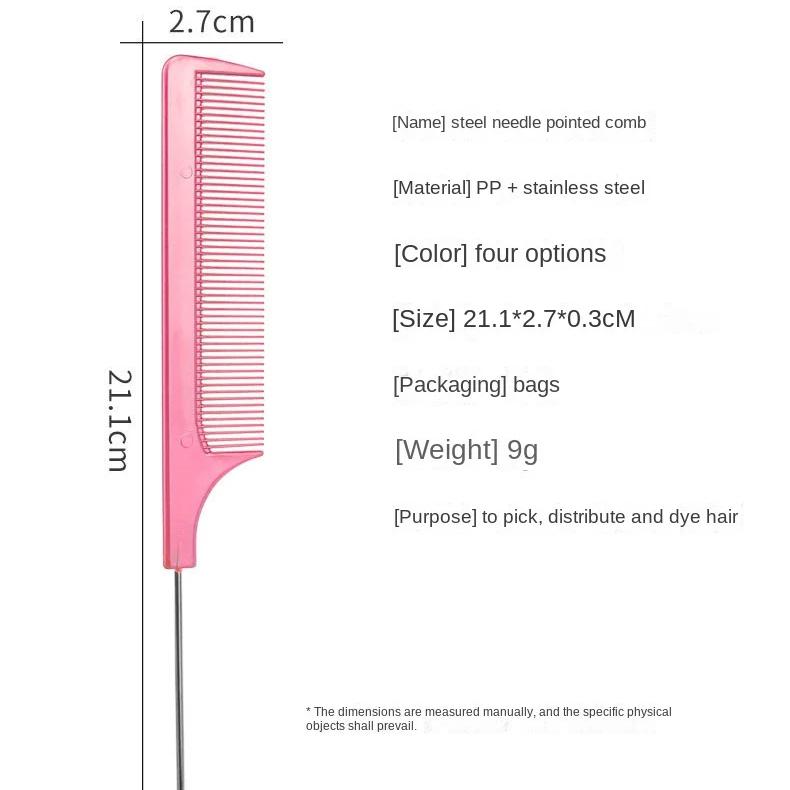 2.7cm

21.1cm

[Name] steel needle pointed comb

[Material] PP + stainless steel

[Color] four options

[Size] 21.1*2.7*0.3cM

[Packaging] bags

[Weight] 9g

[Purpose] to pick, distribute and dye hair

* The dimensions are measured manually, and the specific physical objects shall prevail.